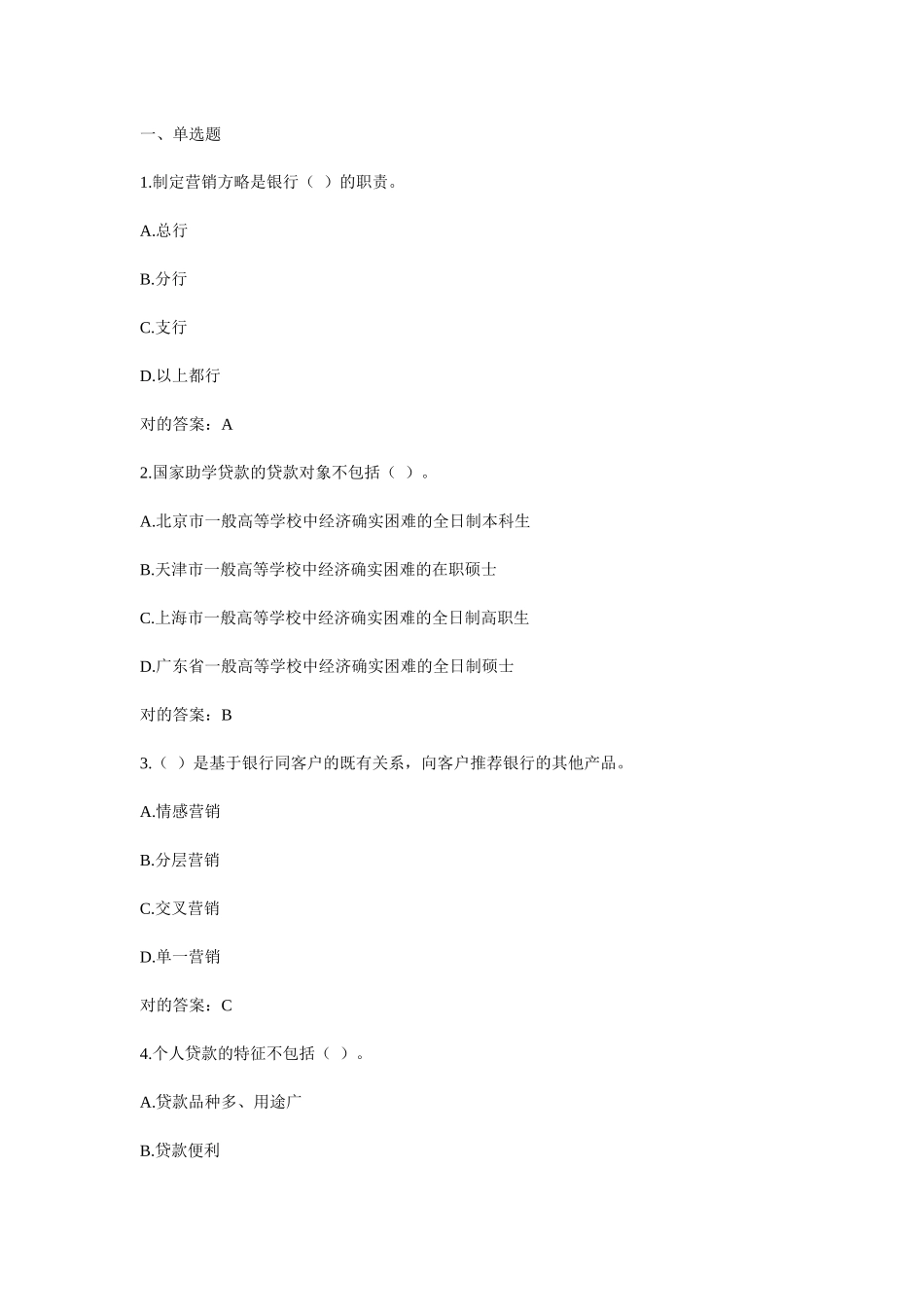 一、单选题

1.制定营销方略是银行（ ）的职责。

A.总行

B.分行

C.支行

D.以上都行

对的答案：A

2.国家助学贷款的贷款对象不包括（ ）。

A.北京市一般高等学校中经济确实困难的全日制本科生

B.天津市一般高等学校中经济确实困难的在职硕士

C.上海市一般高等学校中经济确实困难的全日制高职生

D.广东省一般高等学校中经济确实困难的全日制硕士

对的答案：B

3.（ ）是基于银行同客户的既有关系，向客户推荐银行的其他产品。

A.情感营销

B.分层营销

C.交叉营销

D.单一营销

对的答案：C

4.个人贷款的特征不包括（ ）。

A.贷款品种多、用途广

B.贷款便利